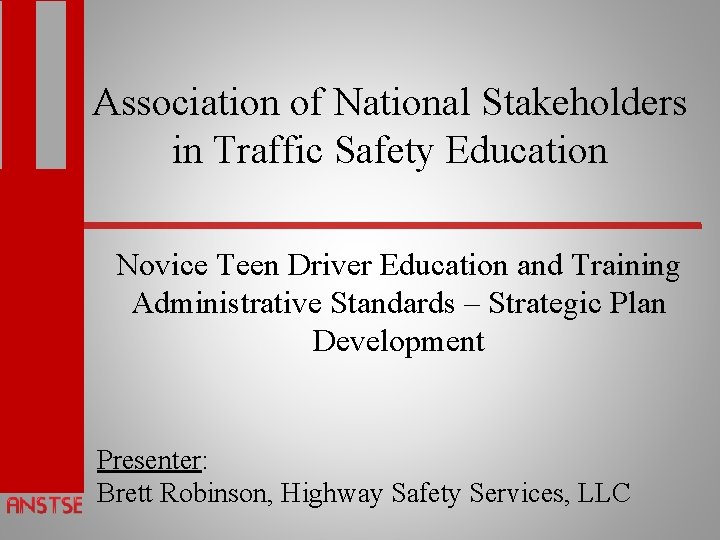 Association of National Stakeholders in Traffic Safety Education

Novice Teen Driver Education and Training Administrative Standards – Strategic Plan Development

Presenter:
Brett Robinson, Highway Safety Services, LLC

ANSTSE